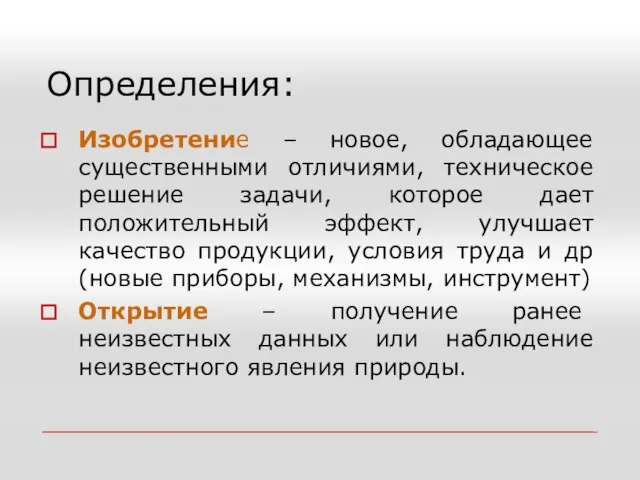 Определения:

Изобретение – новое, обладающее существенными отличиями, техническое решение задачи, которое дает положительный эффект, улучшает качество продукции, условия труда и др (новые приборы, механизмы, инструмент)

Открытие – получение ранее неизвестных данных или наблюдение неизвестного явления природы.